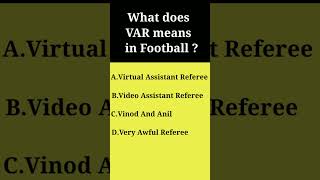 What does VAR means in Football ?

A.Virtual Assistant Referee

B.Video Assistant Referee

C.Vinod And Anil

D.Very Awful Referee